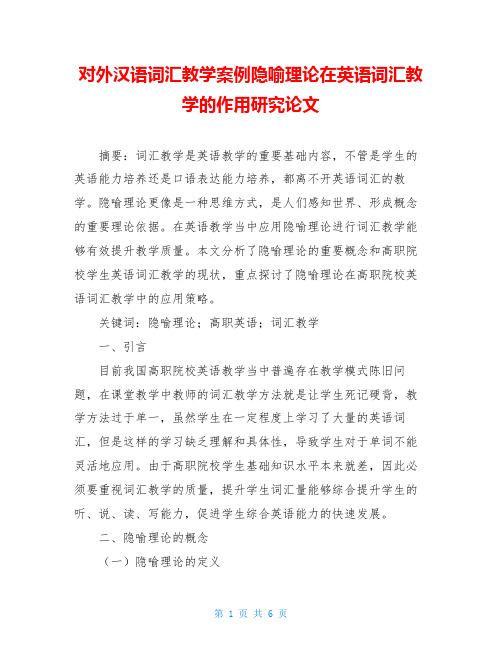 对外汉语词汇教学案例隐喻理论在英语词汇教学的作用研究论文

摘要：词汇教学是英语教学的重要基础内容，不管是学生的英语能力培养还是口语表达能力培养，都离不开英语词汇的教学。隐喻理论更像是一种思维方式，是人们感知世界、形成概念的重要理论依据。在英语教学当中应用隐喻理论进行词汇教学能够有效提升教学质量。本文分析了隐喻理论的重要概念和高职院校学生英语词汇教学的现状，重点探讨了隐喻理论在高职院校英语词汇教学中的应用策略。

关键词：隐喻理论；高职英语；词汇教学

一、引言

目前我国高职院校英语教学当中普遍存在教学模式陈旧问题，在课堂教学中教师的词汇教学方法就是让学生死记硬背，教学方法过于单一，虽然学生在一定程度上学习了大量的英语词汇，但是这样的学习缺乏理解和具体性，导致学生对于单词不能灵活地应用。由于高职院校学生基础知识水平本来就差，因此必须要重视词汇教学的质量，提升学生词汇量能够综合提升学生的听、说、读、写能力，促进学生综合英语能力的快速发展。

二、隐喻理论的概念

（一）隐喻理论的定义

第 1 页 共 6 页